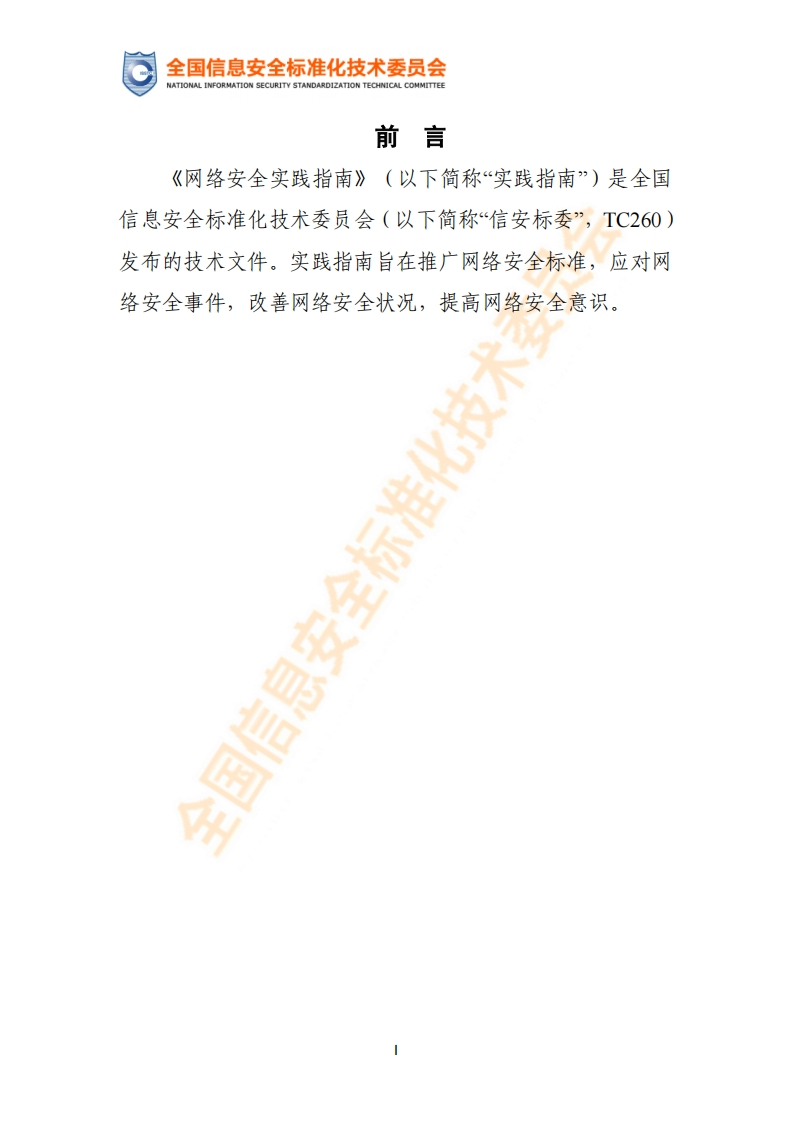 全国信息安全标准化技术委员会
NATIONAL INFORMATION SECURITY STANDARDIZATION TECHNICAL COMMITTEE

前 言

《网络安全实践指南》（以下简称“实践指南”）是全国信息安全标准化技术委员会（以下简称“信安标委”，TC260）发布的技术文件。实践指南旨在推广网络安全标准，应对网络安全事件，改善网络安全状况，提高网络安全意识。

I

全国信息安全标准化技术委员会